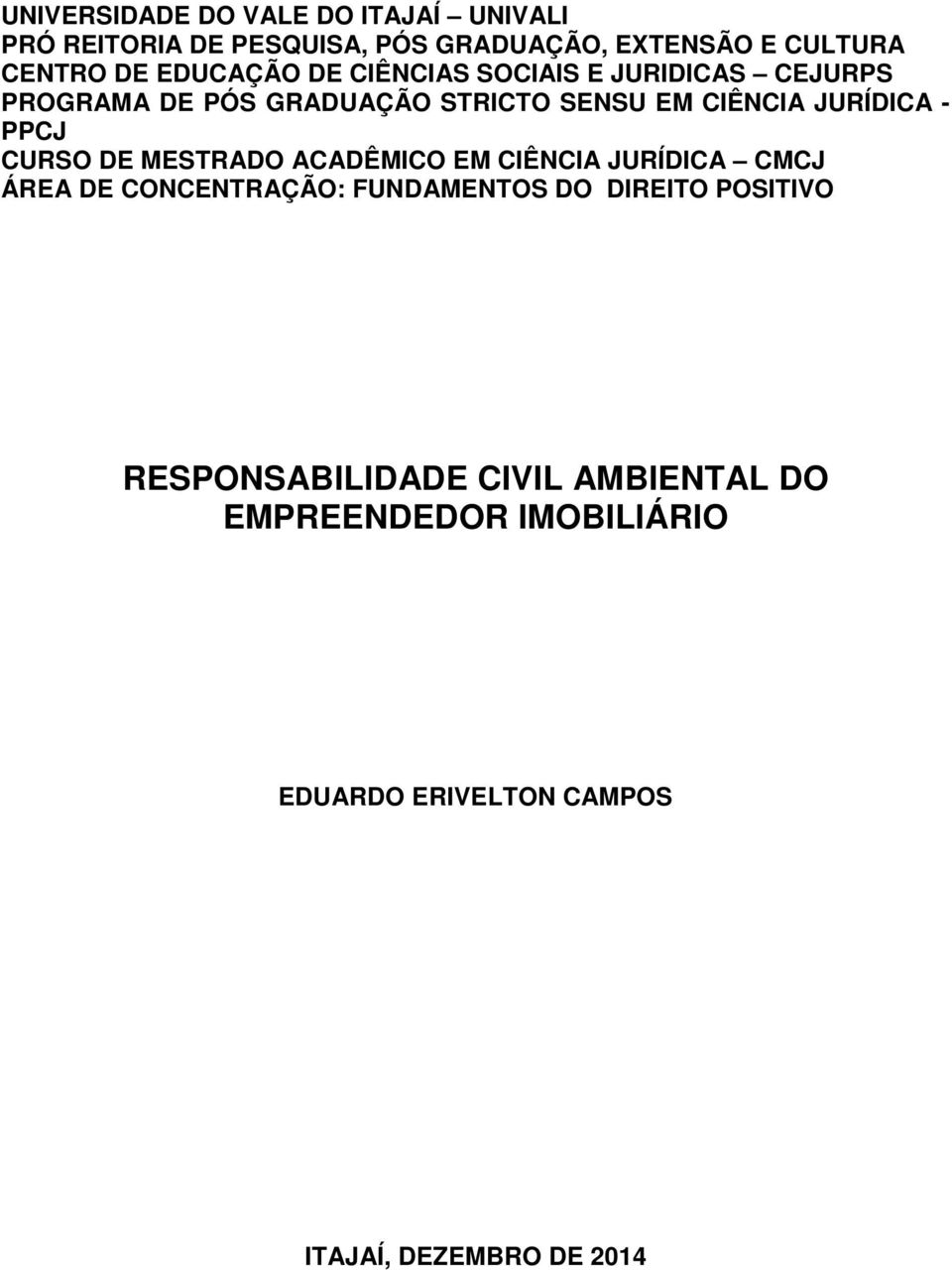 UNIVERSIDADE DO VALE DO ITAJAÍ – UNIVALI
PRÓ REITORIA DE PESQUISA, PÓS GRADUAÇÃO, EXTENSÃO E CULTURA
CENTRO DE EDUCAÇÃO DE CIÊNCIAS SOCIAIS E JURIDICAS – CEJURPS
PROGRAMA DE PÓS GRADUAÇÃO STRICTO SENSU EM CIÊNCIA JURÍDICA - PPCJ
CURSO DE MESTRADO ACADÊMICO EM CIÊNCIA JURÍDICA – CMCJ
ÁREA DE CONCENTRAÇÃO: FUNDAMENTOS DO DIREITO POSITIVO

RESPONSABILIDADE CIVIL AMBIENTAL DO EMPREENDEDOR IMOBILIÁRIO

EDUARDO ERIVELTON CAMPOS

ITAJAÍ, DEZEMBRO DE 2014